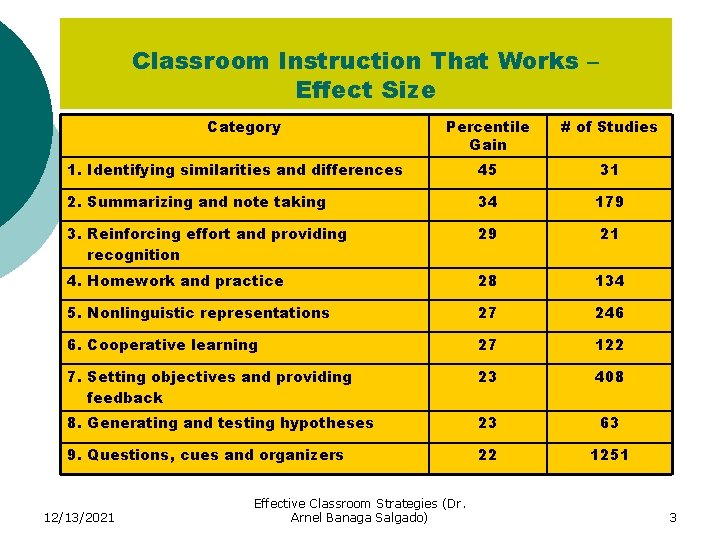 Classroom Instruction That Works – Effect Size

| Category | Percentile Gain | # of Studies |
|---|---|---|
| 1. Identifying similarities and differences | 45 | 31 |
| 2. Summarizing and note taking | 34 | 179 |
| 3. Reinforcing effort and providing recognition | 29 | 21 |
| 4. Homework and practice | 28 | 134 |
| 5. Nonlinguistic representations | 27 | 246 |
| 6. Cooperative learning | 27 | 122 |
| 7. Setting objectives and providing feedback | 23 | 408 |
| 8. Generating and testing hypotheses | 23 | 63 |
| 9. Questions, cues and organizers | 22 | 1251 |

12/13/2021

Effective Classroom Strategies (Dr. Arnel Banaga Salgado)

3